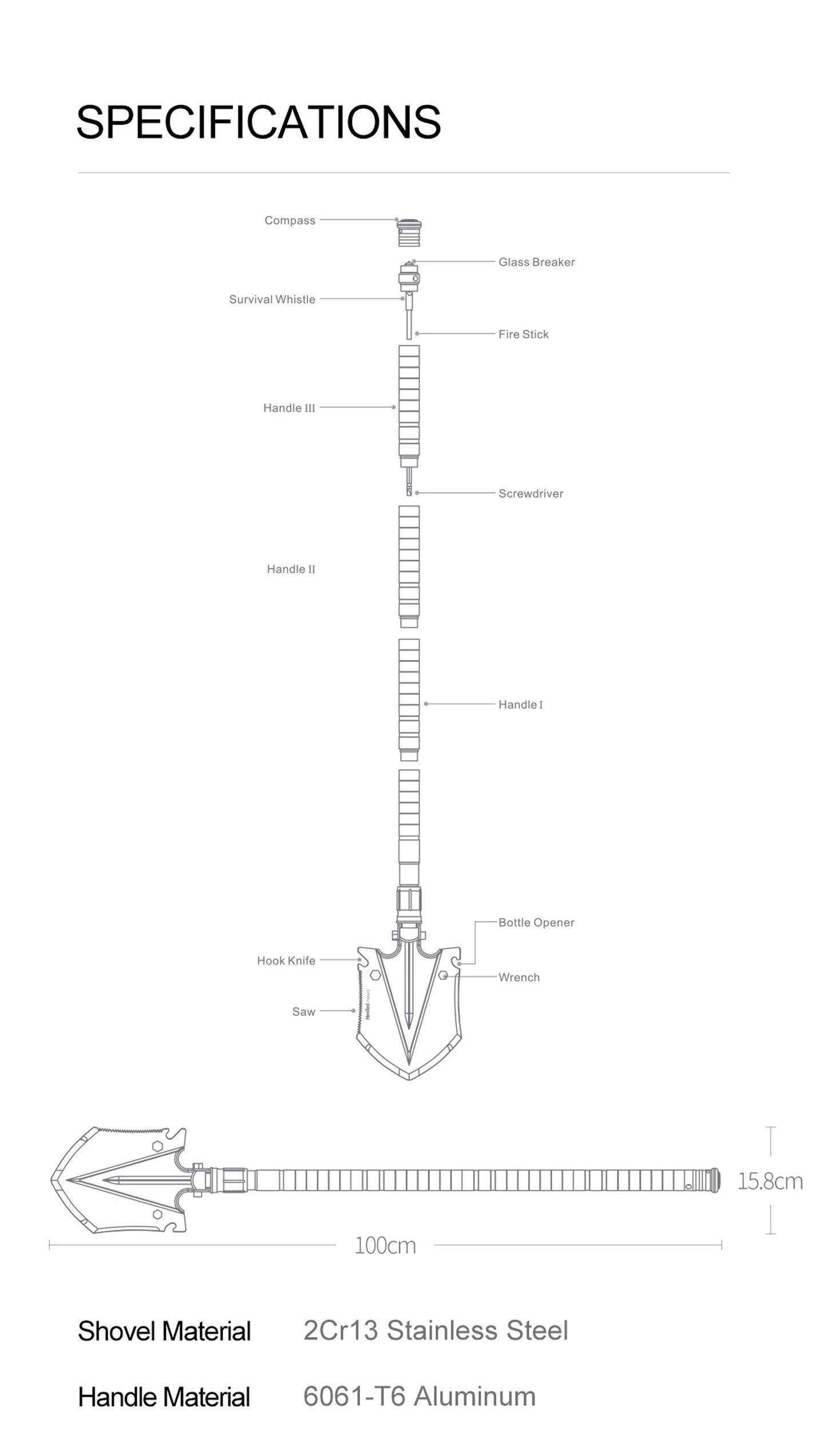 SPECIFICATIONS

Compass

Glass Breaker

Survival Whistle

Fire Stick

Handle III

Screwdriver

Handle II

Handle I

Bottle Opener

Hook Knife

Wrench

Saw

15.8cm

100cm

Shovel Material 2Cr13 Stainless Steel

Handle Material 6061-T6 Aluminum